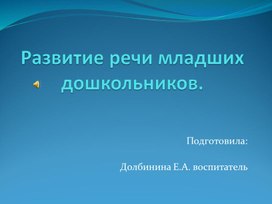 Развитие речи младших дошкольников.

Подготовила:

Долбинина Е.А. воспитатель